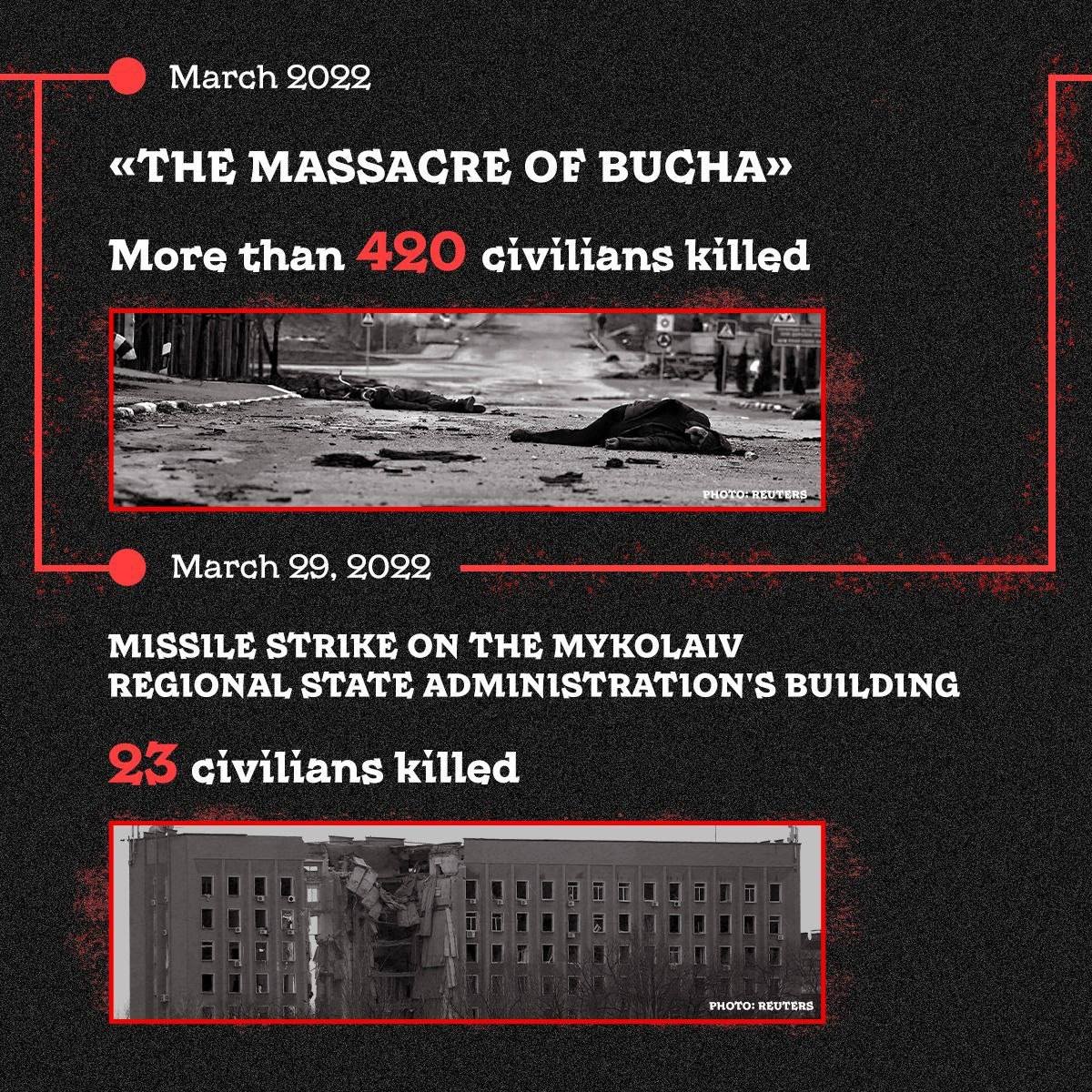 March 2022

«THE MASSACRE OF BUCHA»

More than 420 civilians killed

PHOTO: REUTERS

March 29, 2022

MISSILE STRIKE ON THE MYKOLAIV REGIONAL STATE ADMINISTRATION'S BUILDING

23 civilians killed

PHOTO: REUTERS